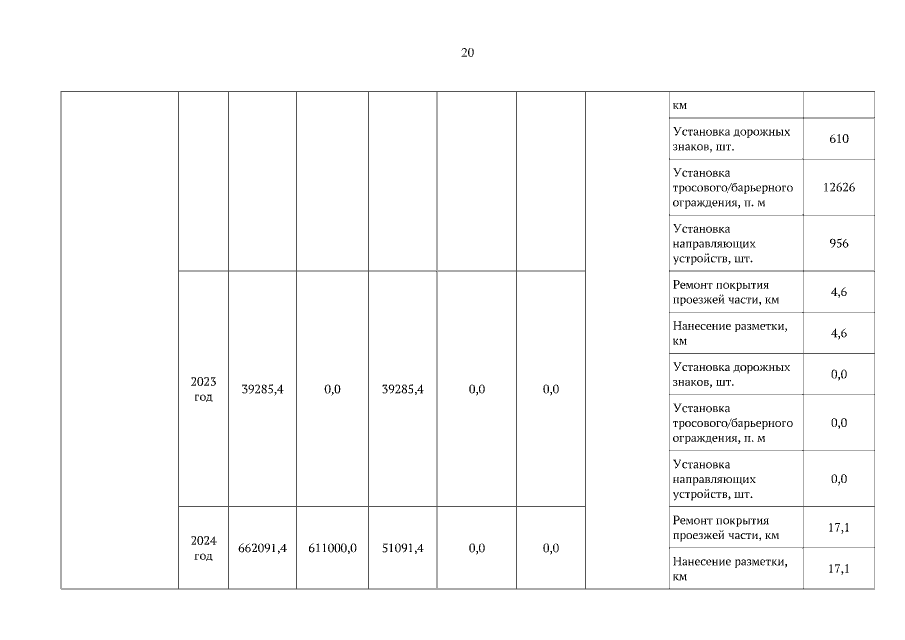 20

| | | | | | | | | | |
|---|---|---|---|---|---|---|---|---|---|
| | | | | | | | | км | |
| | | | | | | | | Установка дорожных знаков, шт. | 610 |
| | | | | | | | | Установка тросового/барьерного ограждения, п. м | 12626 |
| | | | | | | | | Установка направляющих устройств, шт. | 956 |
| | 2023 год | 39285,4 | 0,0 | 39285,4 | 0,0 | 0,0 | | Ремонт покрытия проезжей части, км | 4,6 |
| | | | | | | | | Нанесение разметки, км | 4,6 |
| | | | | | | | | Установка дорожных знаков, шт. | 0,0 |
| | | | | | | | | Установка тросового/барьерного ограждения, п. м | 0,0 |
| | | | | | | | | Установка направляющих устройств, шт. | 0,0 |
| | 2024 год | 662091,4 | 611000,0 | 51091,4 | 0,0 | 0,0 | | Ремонт покрытия проезжей части, км | 17,1 |
| | | | | | | | | Нанесение разметки, км | 17,1 |